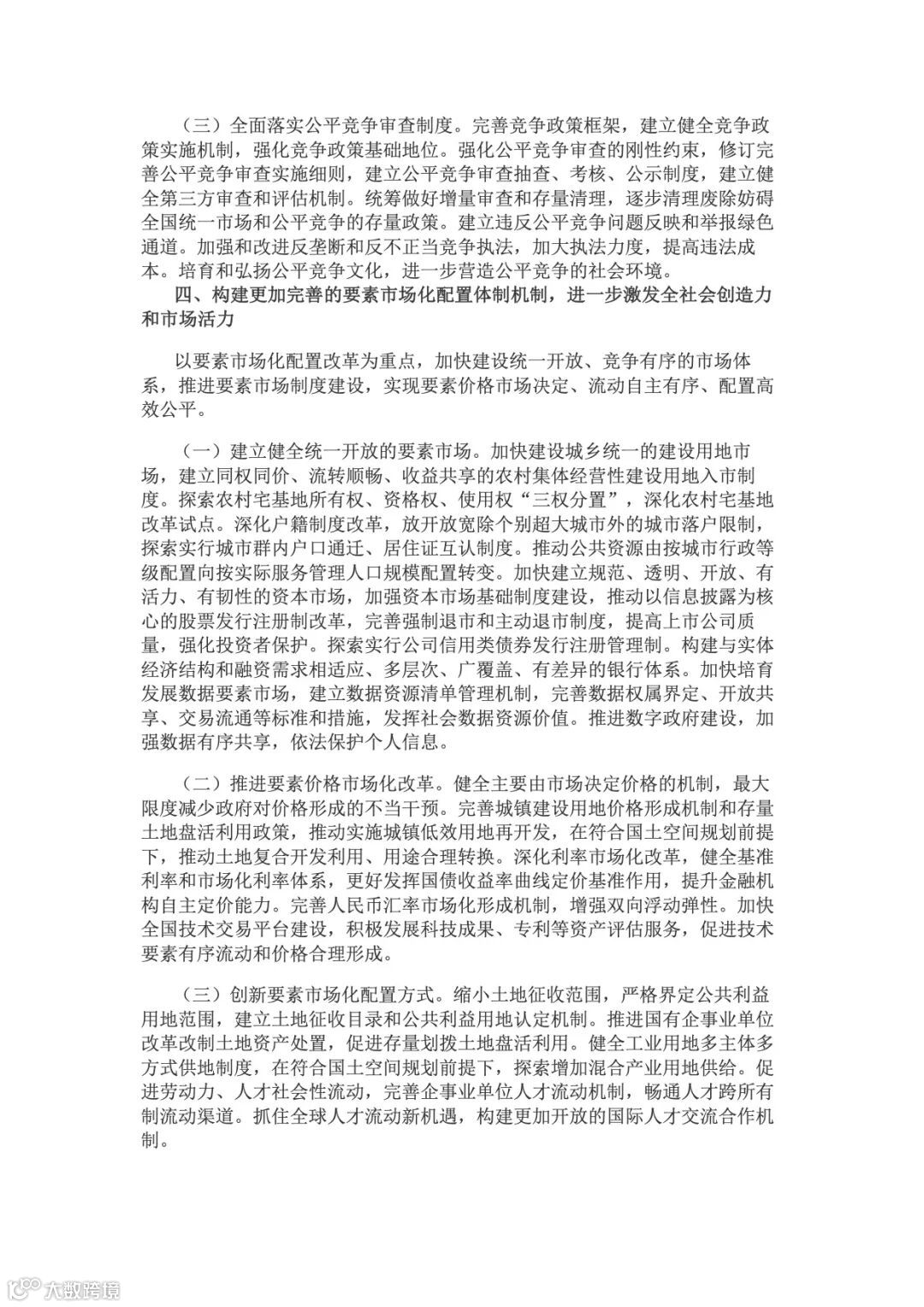 （三）全面落实公平竞争审查制度。完善竞争政策框架，建立健全竞争政策实施机制，强化竞争政策基础地位。强化公平竞争审查的刚性约束，修订完善公平竞争审查实施细则，建立公平竞争审查抽查、考核、公示制度，建立健全第三方审查和评估机制。统筹做好增量审查和存量清理，逐步清理废除妨碍全国统一市场和公平竞争的存量政策。建立违反公平竞争问题反映和举报绿色通道。加强和改进反垄断和反不正当竞争执法，加大执法力度，提高违法成本。培育和弘扬公平竞争文化，进一步营造公平竞争的社会环境。

四、构建更加完善的要素市场化配置体制机制，进一步激发全社会创造力和市场活力

以要素市场化配置改革为重点，加快建设统一开放、竞争有序的市场体系，推进要素市场制度建设，实现要素价格市场决定、流动自主有序、配置高效公平。

（一）建立健全统一开放的要素市场。加快建设城乡统一的建设用地市场，建立同权同价、流转顺畅、收益共享的农村集体经营性建设用地入市制度。探索农村宅基地所有权、资格权、使用权“三权分置”，深化农村宅基地改革试点。深化户籍制度改革，放开放宽除个别超大城市外的城市落户限制，探索实行城市群内户口通迁、居住证互认制度。推动公共资源由按城市行政等级配置向按实际服务管理人口规模配置转变。加快建立规范、透明、开放、有活力、有韧性的资本市场，加强资本市场基础制度建设，推动以信息披露为核心的股票发行注册制改革，完善强制退市和主动退市制度，提高上市公司质量，强化投资者保护。探索实行公司信用类债券发行注册管理制。构建与实体经济结构和融资需求相适应、多层次、广覆盖、有差异的银行体系。加快培育发展数据要素市场，建立数据资源清单管理机制，完善数据权属界定、开放共享、交易流通等标准和措施，发挥社会数据资源价值。推进数字政府建设，加强数据有序共享，依法保护个人信息。

（二）推进要素价格市场化改革。健全主要由市场决定价格的机制，最大限度减少政府对价格形成的不当干预。完善城镇建设用地价格形成机制和存量土地盘活利用政策，推动实施城镇低效用地再开发，在符合国土空间规划前提下，推动土地复合开发利用、用途合理转换。深化利率市场化改革，健全基准利率和市场化利率体系，更好发挥国债收益率曲线定价基准作用，提升金融机构自主定价能力。完善人民币汇率市场化形成机制，增强双向浮动弹性。加快全国技术交易平台建设，积极发展科技成果、专利等资产评估服务，促进技术要素有序流动和价格合理形成。

（三）创新要素市场化配置方式。缩小土地征收范围，严格界定公共利益用地范围，建立土地征收目录和公共利益用地认定机制。推进国有企事业单位改革改制土地资产处置，促进存量划拨土地盘活利用。健全工业用地多主体多方式供地制度，在符合国土空间规划前提下，探索增加混合产业用地供给。促进劳动力、人才社会性流动，完善企事业单位人才流动机制，畅通人才跨所有制流动渠道。抓住全球人才流动新机遇，构建更加开放的国际人才交流合作机制。

大数跨境